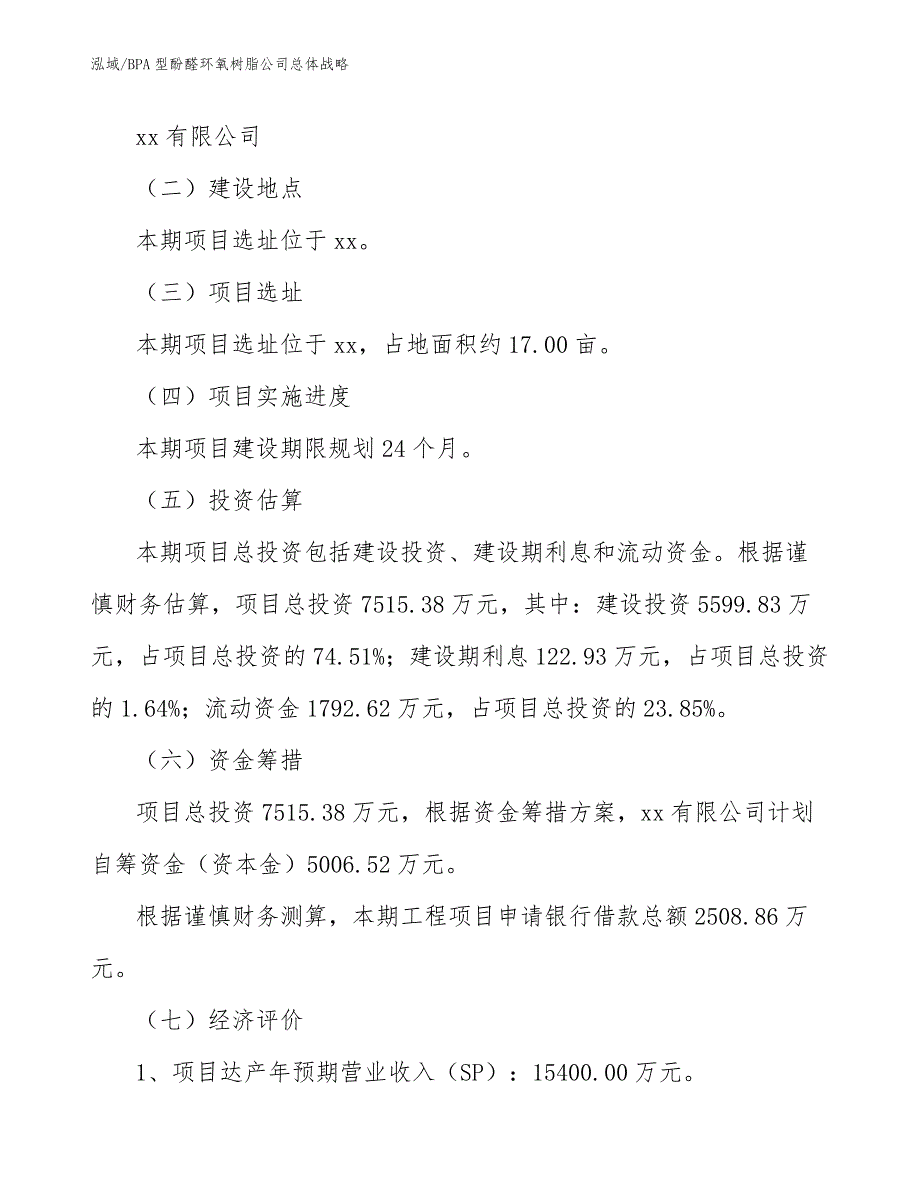 泓域/BPA 型酚醛环氧树脂公司总体战略

xx 有限公司

（二）建设地点

本期项目选址位于 xx。

（三）项目选址

本期项目选址位于 xx，占地面积约 17.00 亩。

（四）项目实施进度

本期项目建设期限规划 24 个月。

（五）投资估算

本期项目总投资包括建设投资、建设期利息和流动资金。根据谨慎财务估算，项目总投资 7515.38 万元，其中：建设投资 5599.83 万元，占项目总投资的 74.51%；建设期利息 122.93 万元，占项目总投资的 1.64%；流动资金 1792.62 万元，占项目总投资的 23.85%。

（六）资金筹措

项目总投资 7515.38 万元，根据资金筹措方案，xx 有限公司计划自筹资金（资本金）5006.52 万元。

根据谨慎财务测算，本期工程项目申请银行借款总额 2508.86 万元。

（七）经济评价

1、项目达产年预期营业收入（SP）：15400.00 万元。